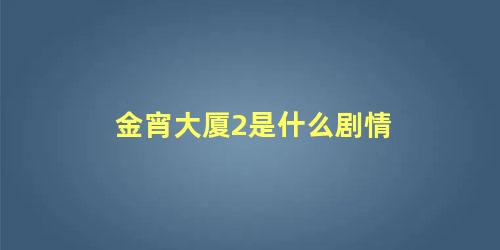 金宵大厦2是什么剧情